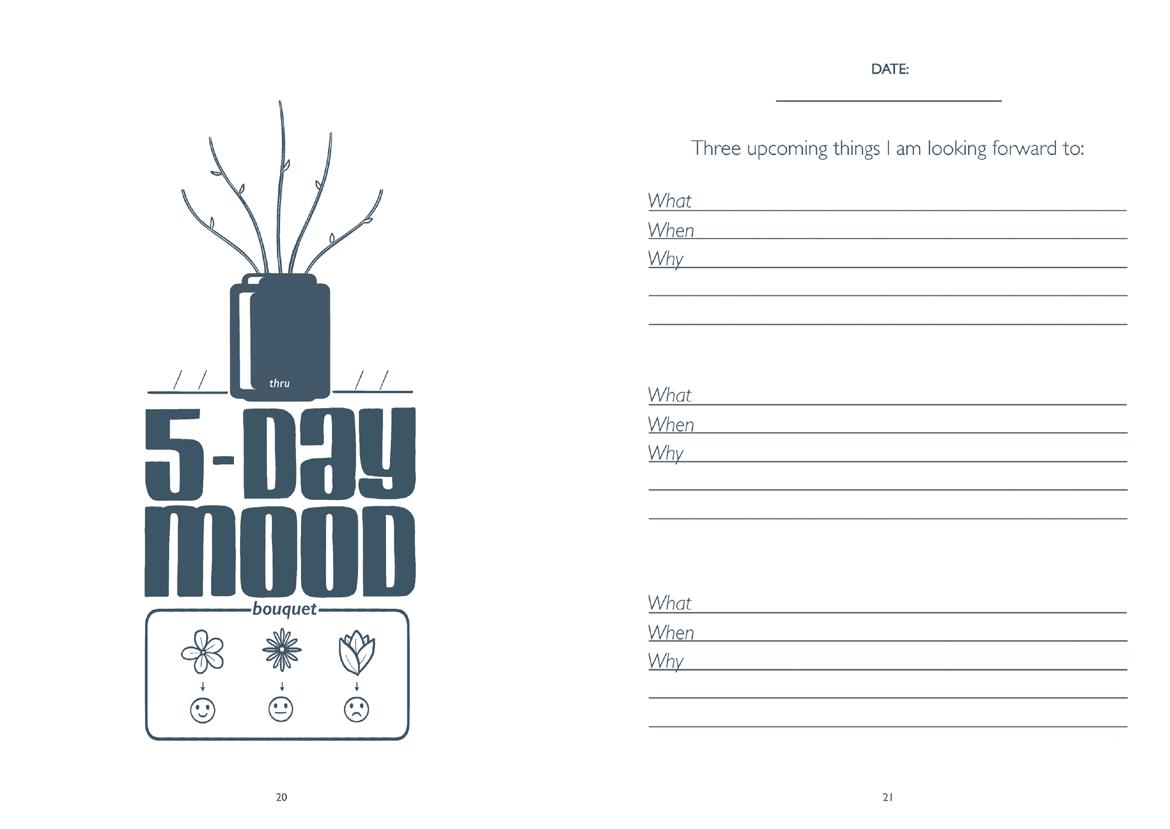 / / thru / /

5-DAY MOOD

bouquet

20

DATE:

Three upcoming things I am looking forward to:

What
When
Why

What
When
Why

What
When
Why

21